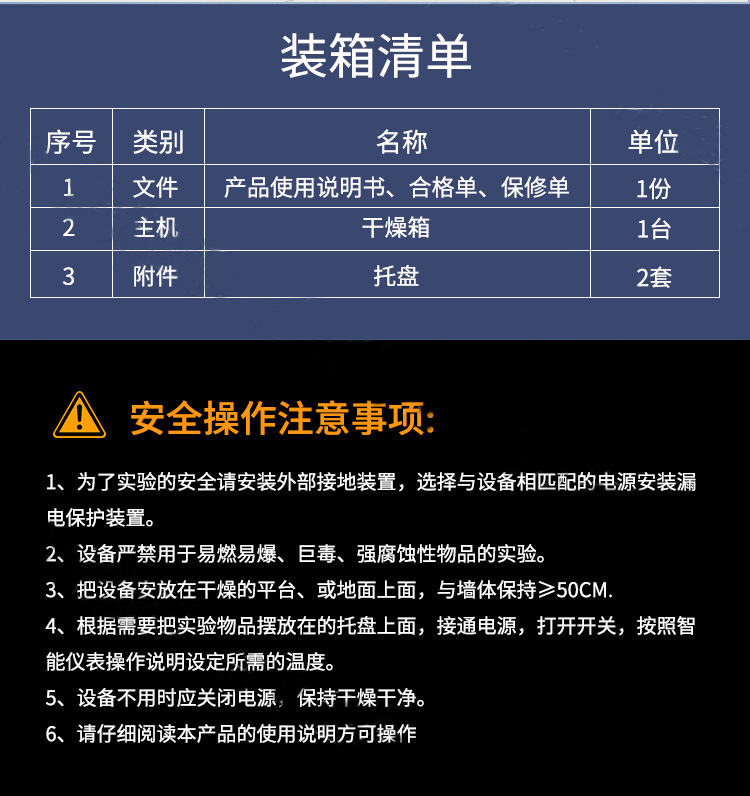 装箱清单

| 序号 | 类别 | 名称 | 单位 |
|---|---|---|---|
| 1 | 文件 | 产品使用说明书、合格单、保修单 | 1份 |
| 2 | 主机 | 干燥箱 | 1台 |
| 3 | 附件 | 托盘 | 2套 |

安全操作注意事项:

1、为了实验的安全请安装外部接地装置，选择与设备相匹配的电源安装漏电保护装置。

2、设备严禁用于易燃易爆、巨毒、强腐蚀性物品的实验。

3、把设备安放在干燥的平台、或地面上面，与墙体保持≥50CM.

4、根据需要把实验物品摆放在的托盘上面，接通电源，打开开关，按照智能仪表操作说明设定所需的温度。

5、设备不用时应关闭电源，保持干燥干净。

6、请仔细阅读本产品的使用说明方可操作